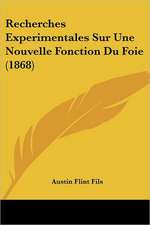 Recherches Experimentales Sur Une Nouvelle Fonction Du Foie (1868)

Austin Flint Fils